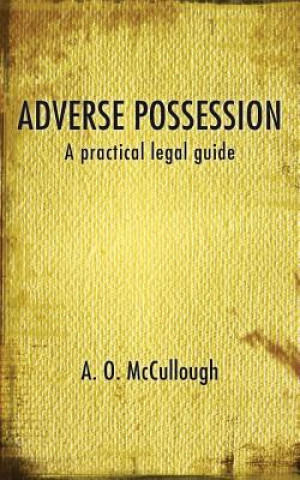 ADVERSE POSSESSION
A practical legal guide

A. O. McCullough